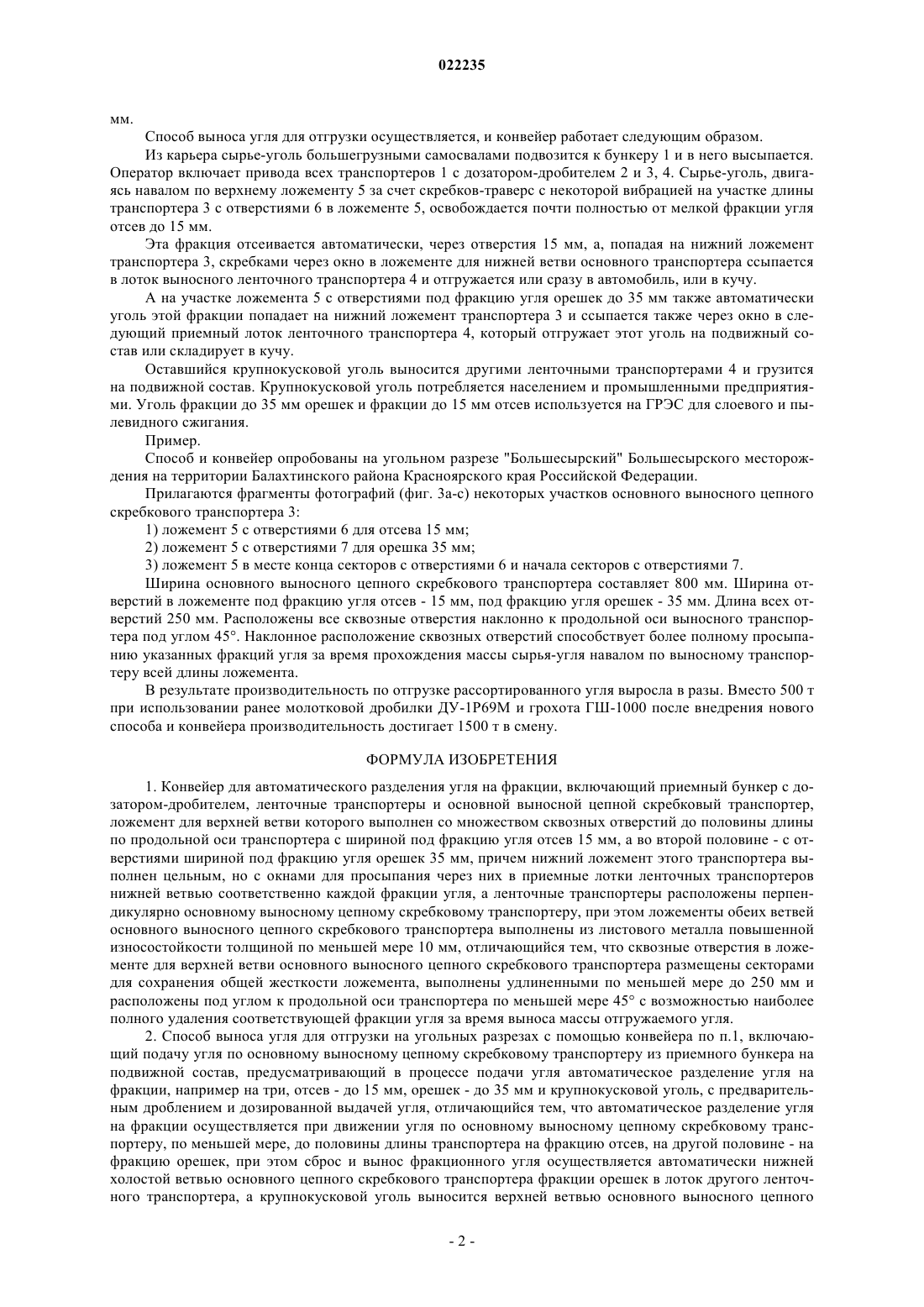 022235

мм.

Способ выноса угля для отгрузки осуществляется, и конвейер работает следующим образом.

Из карьера сырье-уголь большегрузными самосвалами подвозится к бункеру 1 и в него высыпается. Оператор включает привода всех транспортеров 1 с дозатором-дробителем 2 и 3, 4. Сырье-уголь, двигаясь навалом по верхнему ложементу 5 за счет скребков-траверс с некоторой вибрацией на участке длины транспортера 3 с отверстиями 6 в ложементе 5, освобождается почти полностью от мелкой фракции угля отсев до 15 мм.

Эта фракция отсеивается автоматически, через отверстия 15 мм, а, попадая на нижний ложемент транспортера 3, скребками через окно в ложементе для нижней ветви основного транспортера ссыпается в лоток выносного ленточного транспортера 4 и отгружается или сразу в автомобиль, или в кучу.

А на участке ложемента 5 с отверстиями под фракцию угля орешек до 35 мм также автоматически уголь этой фракции попадает на нижний ложемент транспортера 3 и ссыпается также через окно в следующий приемный лоток ленточного транспортера 4, который отгружает этот уголь на подвижный состав или складирует в кучу.

Оставшийся крупнокусковой уголь выносится другими ленточными транспортерами 4 и грузится на подвижной состав. Крупнокусковой уголь потребляется населением и промышленными предприятиями. Уголь фракции до 35 мм орешек и фракции до 15 мм отсев используется на ГРЭС для слоевого и пылевидного сжигания.

Пример.

Способ и конвейер опробованы на угольном разрезе "Большесырский" Большесырского месторождения на территории Балахтинского района Красноярского края Российской Федерации.

Прилагаются фрагменты фотографий (фиг. 3а-с) некоторых участков основного выносного цепного скребкового транспортера 3:

1) ложемент 5 с отверстиями 6 для отсева 15 мм;

2) ложемент 5 с отверстиями 7 для орешка 35 мм;

3) ложемент 5 в месте конца секторов с отверстиями 6 и начала секторов с отверстиями 7.

Ширина основного выносного цепного скребкового транспортера составляет 800 мм. Ширина отверстий в ложементе под фракцию угля отсев - 15 мм, под фракцию угля орешек - 35 мм. Длина всех отверстий 250 мм. Расположены все сквозные отверстия наклонно к продольной оси выносного транспортера под углом 45°. Наклонное расположение сквозных отверстий способствует более полному просыпанию указанных фракций угля за время прохождения массы сырья-угля навалом по выносному транспортеру всей длины ложемента.

В результате производительность по отгрузке рассортированного угля выросла в разы. Вместо 500 т при использовании ранее молотковой дробилки ДУ-1Р69М и грохота ГШ-1000 после внедрения нового способа и конвейера производительность достигает 1500 т в смену.

ФОРМУЛА ИЗОБРЕТЕНИЯ

1. Конвейер для автоматического разделения угля на фракции, включающий приемный бункер с дозатором-дробителем, ленточные транспортеры и основной выносной цепной скребковый транспортер, ложемент для верхней ветви которого выполнен со множеством сквозных отверстий до половины длины по продольной оси транспортера с шириной под фракцию угля отсев 15 мм, а во второй половине - с отверстиями шириной под фракцию угля орешек 35 мм, причем нижний ложемент этого транспортера выполнен цельным, но с окнами для просыпания через них в приемные лотки ленточных транспортеров нижней ветвью соответственно каждой фракции угля, а ленточные транспортеры расположены перпендикулярно основному выносному цепному скребковому транспортеру, при этом ложементы обеих ветвей основного выносного цепного скребкового транспортера выполнены из листового металла повышенной износостойкости толщиной по меньшей мере 10 мм, отличающийся тем, что сквозные отверстия в ложементе для верхней ветви основного выносного цепного скребкового транспортера размещены секторами для сохранения общей жесткости ложемента, выполнены удлиненными по меньшей мере до 250 мм и расположены под углом к продольной оси транспортера по меньшей мере 45° с возможностью наиболее полного удаления соответствующей фракции угля за время выноса массы отгружаемого угля.

2. Способ выноса угля для отгрузки на угольных разрезах с помощью конвейера по п.1, включающий подачу угля по основному выносному цепному скребковому транспортеру из приемного бункера на подвижной состав, предусматривающий в процессе подачи угля автоматическое разделение угля на фракции, например на три, отсев - до 15 мм, орешек - до 35 мм и крупнокусковой уголь, с предварительным дроблением и дозированной выдачей угля, отличающийся тем, что автоматическое разделение угля на фракции осуществляется при движении угля по основному выносному цепному скребковому транспортеру, по меньшей мере, до половины длины транспортера на фракцию отсев, на другой половине - на фракцию орешек, при этом сброс и вынос фракционного угля осуществляется автоматически нижней холостой ветвью основного цепного скребкового транспортера фракции орешек в лоток другого ленточного транспортера, а крупнокусковой уголь выносится верхней ветвью основного выносного цепного

- 2 -